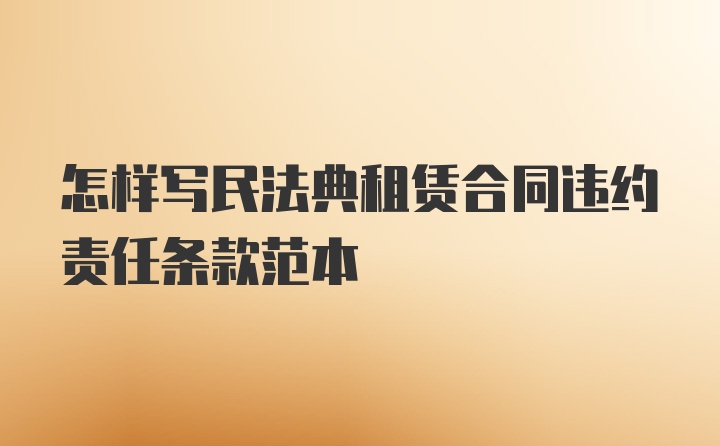 怎样写民法典租赁合同违约责任条款范本